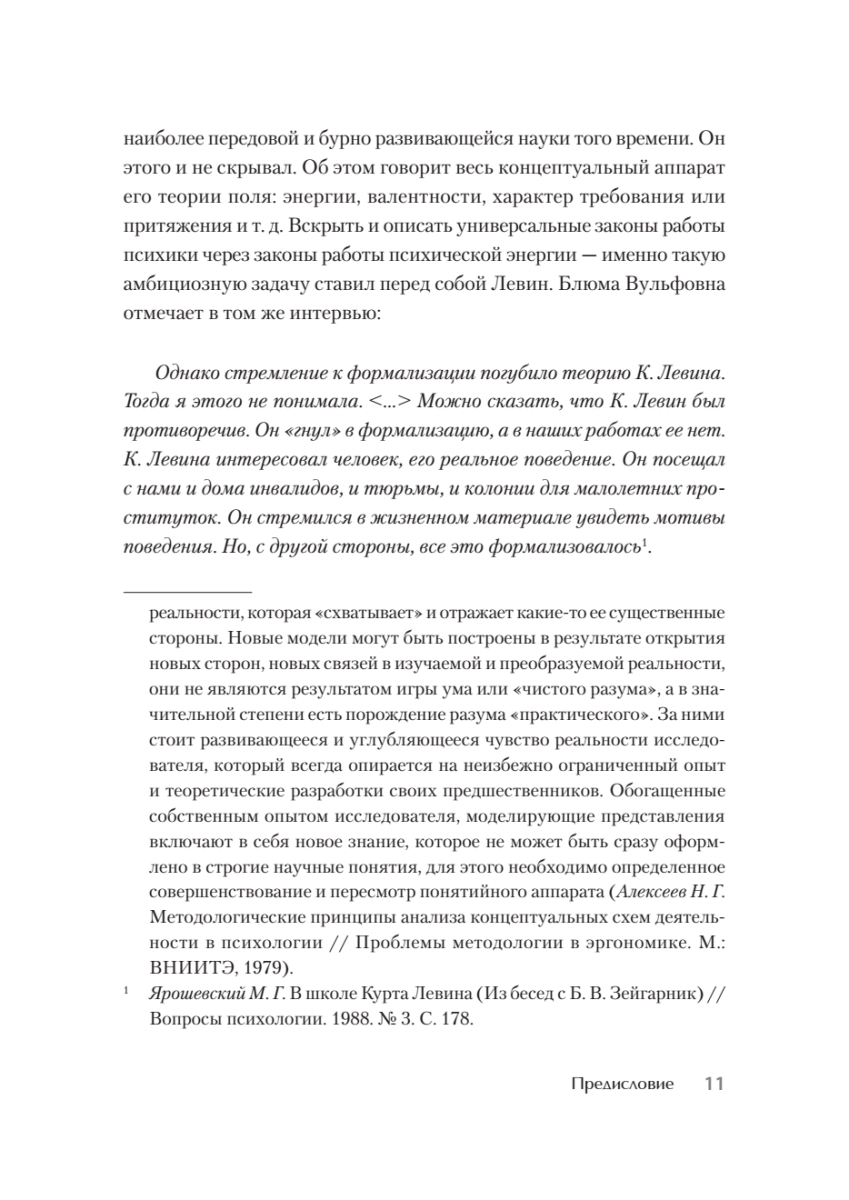 наиболее передовой и бурно развивающейся науки того времени. Он этого и не скрывал. Об этом говорит весь концептуальный аппарат его теории поля: энергии, валентности, характер требования или притяжения и т. д. Вскрыть и описать универсальные законы работы психики через законы работы психической энергии — именно такую амбициозную задачу ставил перед собой Левин. Блюма Вульфовна отмечает в том же интервью:

Однако стремление к формализации погубило теорию К. Левина. Тогда я этого не понимала. <...> Можно сказать, что К. Левин был противоречив. Он «гнул» в формализацию, а в наших работах ее нет. К. Левина интересовал человек, его реальное поведение. Он посещал с нами и дома инвалидов, и тюрьмы, и колонии для малолетних проституток. Он стремился в жизненном материале увидеть мотивы поведения. Но, с другой стороны, все это формализовалось$^1$.

реальности, которая «схватывает» и отражает какие-то ее существенные стороны. Новые модели могут быть построены в результате открытия новых сторон, новых связей в изучаемой и преобразуемой реальности, они не являются результатом игры ума или «чистого разума», а в значительной степени есть порождение разума «практического». За ними стоит развивающееся и углубляющееся чувство реальности исследователя, который всегда опирается на неизбежно ограниченный опыт и теоретические разработки своих предшественников. Обогащенные собственным опытом исследователя, моделирующие представления включают в себя новое знание, которое не может быть сразу оформлено в строгие научные понятия, для этого необходимо определенное совершенствование и пересмотр понятийного аппарата (Алексеев Н. Г. Методологические принципы анализа концептуальных схем деятельности в психологии // Проблемы методологии в эргономике. М.: ВНИИТЭ, 1979).

$^1$ Ярошевский М. Г. В школе Курта Левина (Из бесед с Б. В. Зейгарник) // Вопросы психологии. 1988. № 3. С. 178.

Предисловие 11